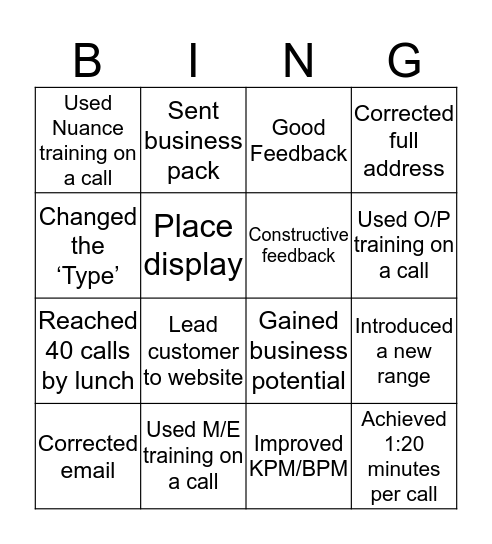 | B | I | N | G |
|---|---|---|---|
| Used Nuance training on a call | Sent business pack | Good Feedback | Corrected full address |
| Changed the ‘Type’ | Place display | Constructive feedback | Used O/P training on a call |
| Reached 40 calls by lunch | Lead customer to website | Gained business potential | Introduced a new range |
| Corrected email | Used M/E training on a call | Improved KPM/BPM | Achieved 1:20 minutes per call |